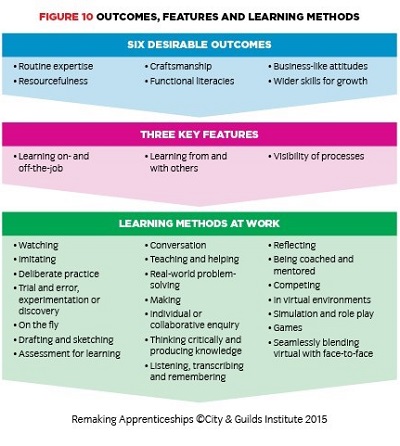 FIGURE 10 OUTCOMES, FEATURES AND LEARNING METHODS

SIX DESIRABLE OUTCOMES

• Routine expertise
• Resourcefulness

• Craftsmanship
• Functional literacies

• Business-like attitudes
• Wider skills for growth

THREE KEY FEATURES

• Learning on- and off-the-job

• Learning from and with others

• Visibility of processes

LEARNING METHODS AT WORK

• Watching
• Imitating
• Deliberate practice
• Trial and error, experimentation or discovery
• On the fly
• Drafting and sketching
• Assessment for learning

• Conversation
• Teaching and helping
• Real-world problem-solving
• Making
• Individual or collaborative enquiry
• Thinking critically and producing knowledge
• Listening, transcribing and remembering

• Reflecting
• Being coached and mentored
• Competing
• In virtual environments
• Simulation and role play
• Games
• Seamlessly blending virtual with face-to-face

Remaking Apprenticeships ©City & Guilds Institute 2015